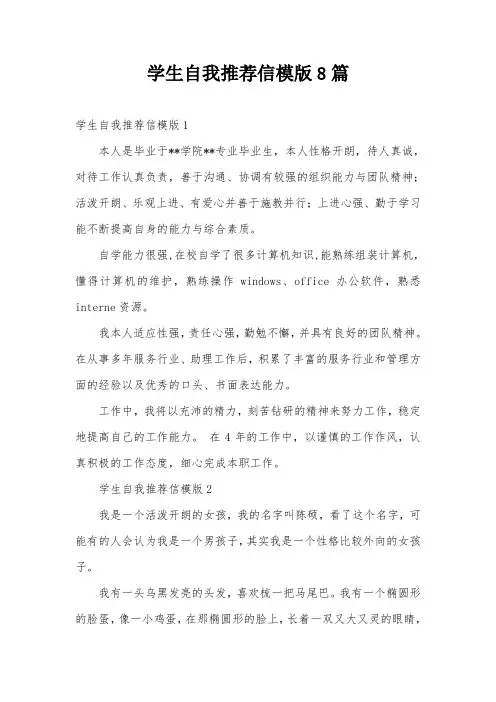 学生自我推荐信模版8篇

学生自我推荐信模版1

本人是毕业于**学院**专业毕业生，本人性格开朗，待人真诚，对待工作认真负责，善于沟通、协调有较强的组织能力与团队精神；活泼开朗、乐观上进、有爱心并善于施教并行；上进心强、勤于学习能不断提高自身的能力与综合素质。

自学能力很强,在校自学了很多计算机知识,能熟练组装计算机，懂得计算机的维护，熟练操作 windows、office 办公软件，熟悉 interne 资源。

我本人适应性强,责任心强,勤勉不懈,并具有良好的团队精神。在从事多年服务行业、助理工作后，积累了丰富的服务行业和管理方面的经验以及优秀的口头、书面表达能力。

工作中，我将以充沛的精力，刻苦钻研的精神来努力工作，稳定地提高自己的工作能力。 在4年的工作中，以谨慎的工作作风，认真积极的工作态度，细心完成本职工作。

学生自我推荐信模版2

我是一个活泼开朗的女孩，我的名字叫陈硕，看了这个名字，可能有的人会认为我是一个男孩子，其实我是一个性格比较外向的女孩子。

我有一头乌黑发亮的头发，喜欢梳一把马尾巴。我有一个椭圆形的脸蛋，像一小鸡蛋，在那椭圆形的脸上，长着一双又大又灵的眼睛，